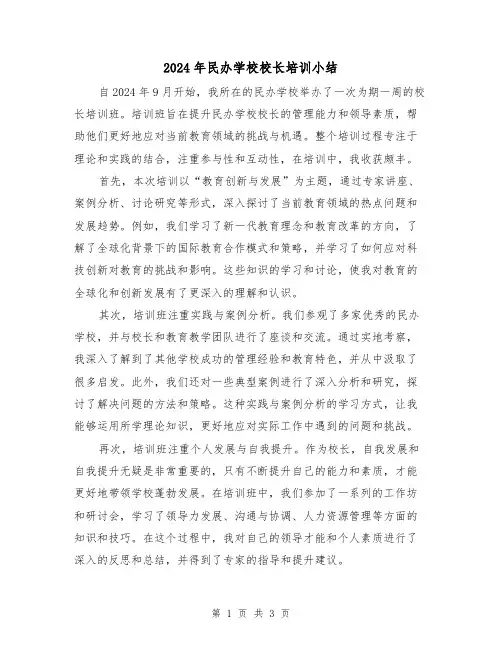 2024年民办学校校长培训小结

自2024年9月开始，我所在的民办学校举办了一次为期一周的校长培训班。培训班旨在提升民办学校校长的管理能力和领导素质，帮助他们更好地应对当前教育领域的挑战与机遇。整个培训过程专注于理论和实践的结合，注重参与性和互动性，在培训中，我收获颇丰。

首先，本次培训以“教育创新与发展”为主题，通过专家讲座、案例分析、讨论研究等形式，深入探讨了当前教育领域的热点问题和发展趋势。例如，我们学习了新一代教育理念和教育改革的方向，了解了全球化背景下的国际教育合作模式和策略，并学习了如何应对科技创新对教育的挑战和影响。这些知识的学习和讨论，使我对教育的全球化和创新发展有了更深入的理解和认识。

其次，培训班注重实践与案例分析。我们参观了多家优秀的民办学校，并与校长和教育教学团队进行了座谈和交流。通过实地考察，我深入了解到了其他学校成功的管理经验和教育特色，并从中汲取了很多启发。此外，我们还对一些典型案例进行了深入分析和研究，探讨了解决问题的方法和策略。这种实践与案例分析的学习方式，让我能够运用所学理论知识，更好地应对实际工作中遇到的问题和挑战。

再次，培训班注重个人发展与自我提升。作为校长，自我发展和自我提升无疑是非常重要的，只有不断提升自己的能力和素质，才能更好地带领学校蓬勃发展。在培训班中，我们参加了一系列的工作坊和研讨会，学习了领导力发展、沟通与协调、人力资源管理等方面的知识和技巧。在这个过程中，我对自己的领导才能和个人素质进行了深入的反思和总结，并得到了专家的指导和提升建议。

第 1 页 共 3 页